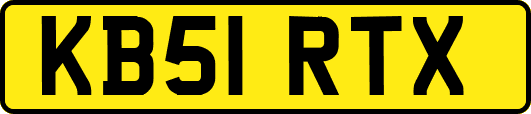 KB51 RTX